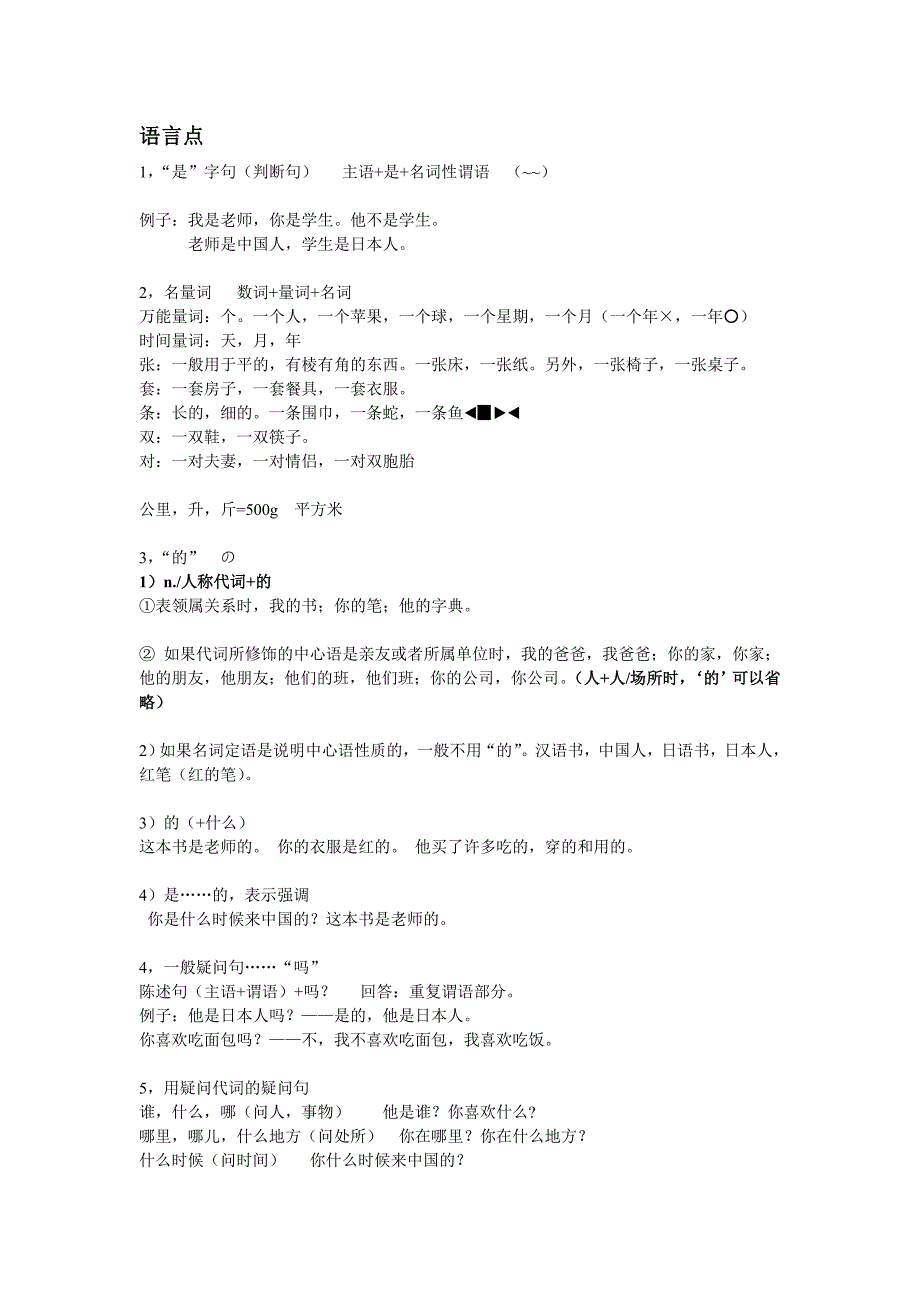 语言点

1，“是”字句（判断句）　主语+是+名词性谓语　（~~）

例子：我是老师，你是学生。他不是学生。
老师是中国人，学生是日本人。

2，名量词　数词+量词+名词
万能量词：个。一个人，一个苹果，一个球，一个星期，一个月（一个年×，一年○）
时间量词：天，月，年
张：一般用于平的，有棱有角的东西。一张床，一张纸。另外，一张椅子，一张桌子。
套：一套房子，一套餐具，一套衣服。
条：长的，细的。一条围巾，一条蛇，一条鱼◀■▶◀
双：一双鞋，一双筷子。
对：一对夫妻，一对情侣，一对双胞胎

公里，升，斤=500g　平方米

3，“的”　の
1）n./人称代词+的
①表领属关系时，我的书；你的笔；他的字典。

② 如果代词所修饰的中心语是亲友或者所属单位时，我的爸爸，我爸爸；你的家，你家；他的朋友，他朋友；他们的班，他们班；你的公司，你公司。（人+人/场所时，‘的’可以省略）

2）如果名词定语是说明中心语性质的，一般不用“的”。汉语书，中国人，日语书，日本人，红笔（红的笔）。

3）的（+什么）
这本书是老师的。 你的衣服是红的。 他买了许多吃的，穿的和用的。

4）是……的，表示强调
你是什么时候来中国的？这本书是老师的。

4，一般疑问句……“吗”
陈述句（主语+谓语）+吗？　回答：重复谓语部分。
例子：他是日本人吗？——是的，他是日本人。
你喜欢吃面包吗？——不，我不喜欢吃面包，我喜欢吃饭。

5，用疑问代词的疑问句
谁，什么，哪（问人，事物）　他是谁？你喜欢什么？
哪里，哪儿，什么地方（问处所）　你在哪里？你在什么地方？
什么时候（问时间）　你什么时候来中国的？